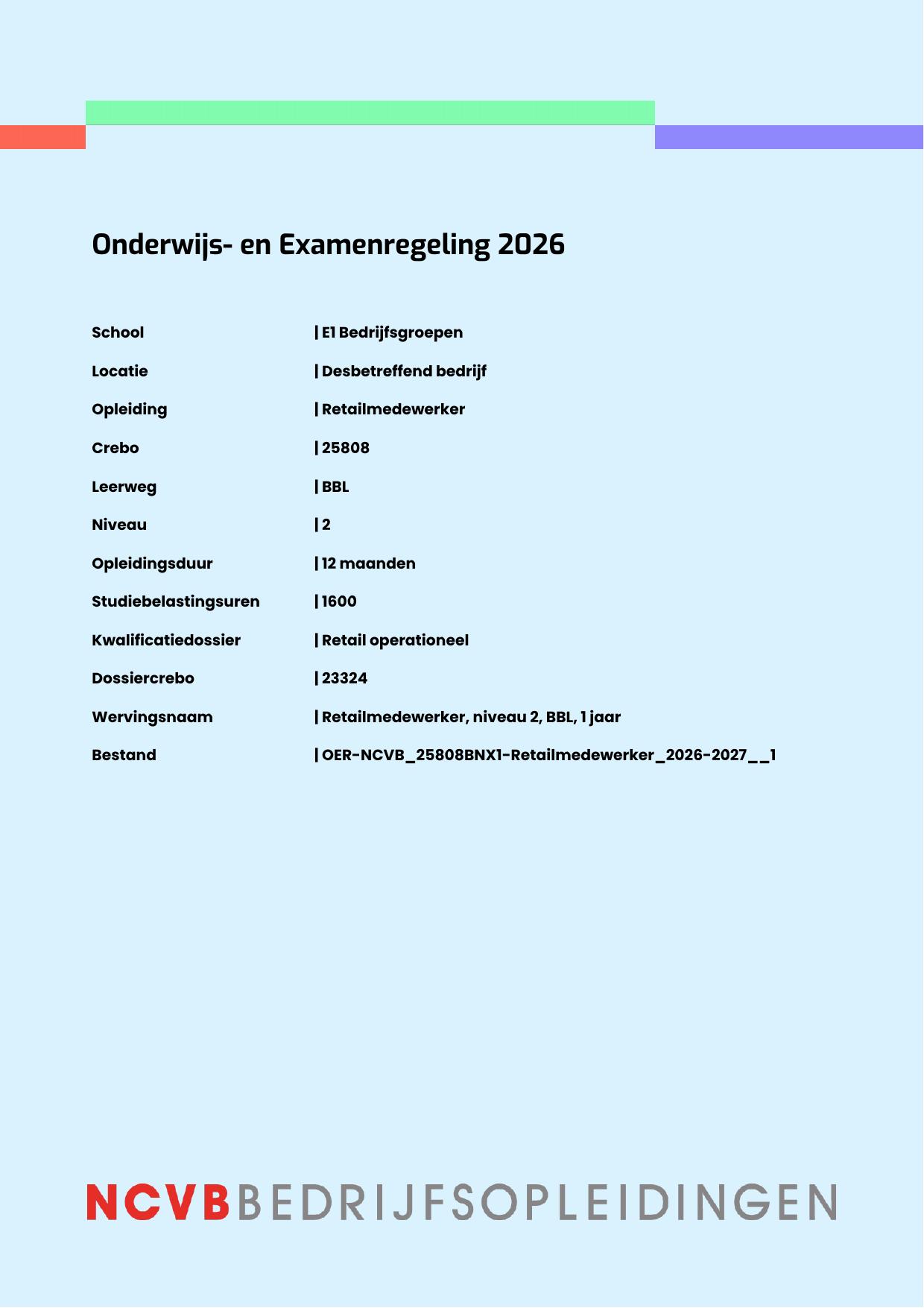 Onderwijs- en Examenregeling 2026

School | E1 Bedrijfsgroepen

Locatie | Desbetreffend bedrijf

Opleiding | Retailmedewerker

Crebo | 25808

Leerweg | BBL

Niveau | 2

Opleidingsduur | 12 maanden

Studiebelastingsuren | 1600

Kwalificatiedossier | Retail operationeel

Dossiercrebo | 23324

Wervingsnaam | Retailmedewerker, niveau 2, BBL, 1 jaar

Bestand | OER-NCVB_25808BNX1-Retailmedewerker_2026-2027__1

NCVBBEDRIJFSOPLEIDINGEN